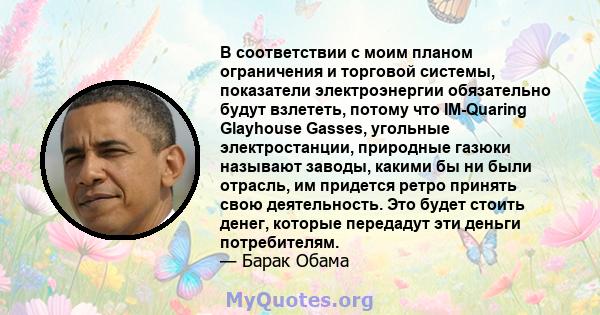 В соответствии с моим планом ограничения и торговой системы, показатели электроэнергии обязательно будут взлететь, потому что IM-Quaring Glayhouse Gasses, угольные электростанции, природные газюки называют заводы, какими бы ни были отрасль, им придется ретро принять свою деятельность. Это будет стоить денег, которые передадут эти деньги потребителям.
— Барак Обама

MyQuotes.org